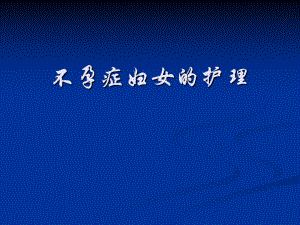 不孕症妇女的护理